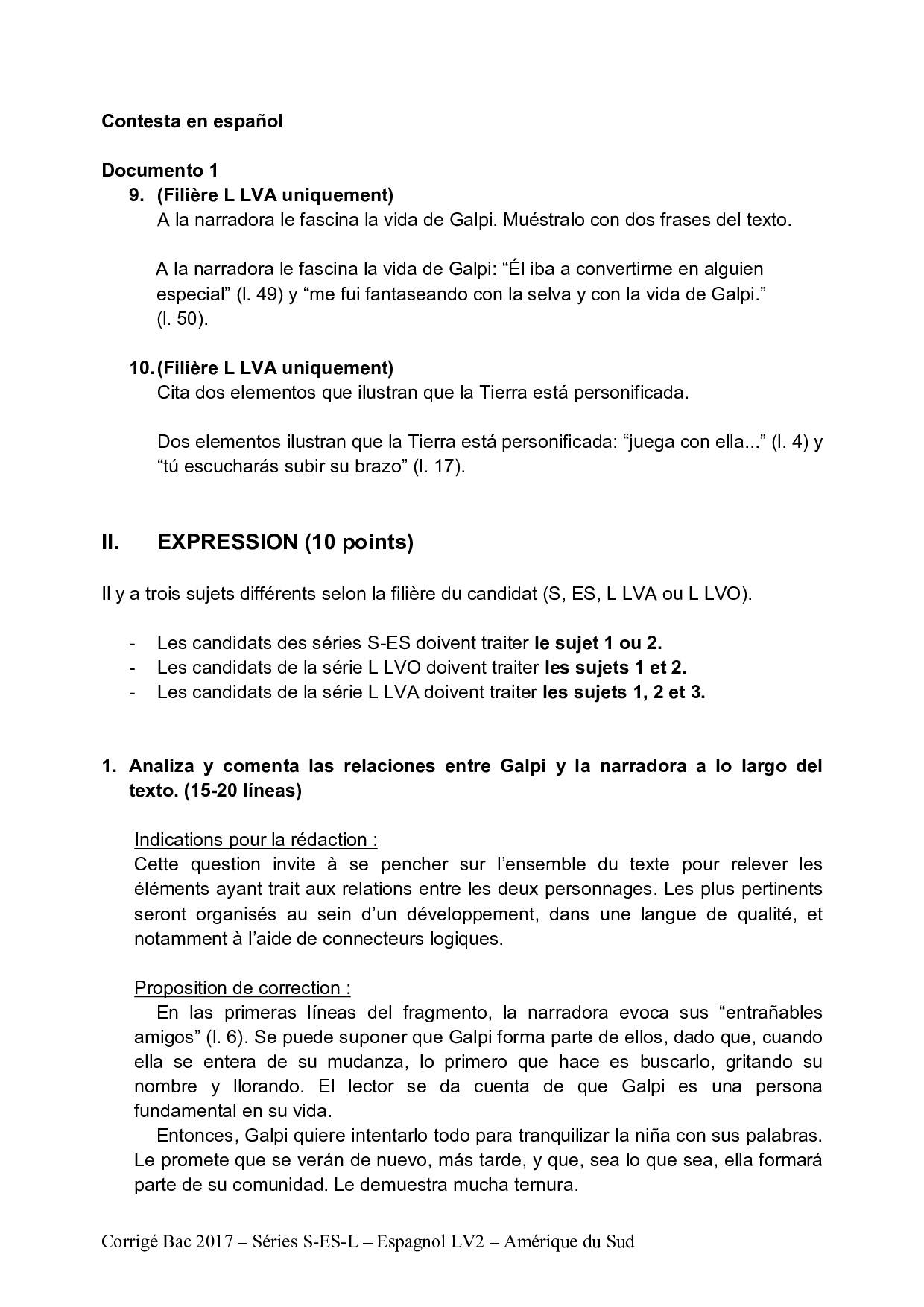 Contesta en español

Documento 1

9. (Filière L LVA uniquement)
A la narradora le fascina la vida de Galpi. Muéstralo con dos frases del texto.

A la narradora le fascina la vida de Galpi: “Él iba a convertirme en alguien especial” (l. 49) y “me fui fantaseando con la selva y con la vida de Galpi.” (l. 50).

10. (Filière L LVA uniquement)
Cita dos elementos que ilustran que la Tierra está personificada.

Dos elementos ilustran que la Tierra está personificada: “juega con ella...” (l. 4) y “tú escucharás subir su brazo” (l. 17).

II. EXPRESSION (10 points)

Il y a trois sujets différents selon la filière du candidat (S, ES, L LVA ou L LVO).

- Les candidats des séries S-ES doivent traiter le sujet 1 ou 2.
- Les candidats de la série L LVO doivent traiter les sujets 1 et 2.
- Les candidats de la série L LVA doivent traiter les sujets 1, 2 et 3.

1. Analiza y comenta las relaciones entre Galpi y la narradora a lo largo del texto. (15-20 líneas)

Indications pour la rédaction :
Cette question invite à se pencher sur l’ensemble du texte pour relever les éléments ayant trait aux relations entre les deux personnages. Les plus pertinents seront organisés au sein d’un développement, dans une langue de qualité, et notamment à l’aide de connecteurs logiques.

Proposition de correction :
En las primeras líneas del fragmento, la narradora evoca sus “entrañables amigos” (l. 6). Se puede suponer que Galpi forma parte de ellos, dado que, cuando ella se entera de su mudanza, lo primero que hace es buscarlo, gritando su nombre y llorando. El lector se da cuenta de que Galpi es una persona fundamental en su vida.
Entonces, Galpi quiere intentarlo todo para tranquilizar la niña con sus palabras. Le promete que se verán de nuevo, más tarde, y que, sea lo que sea, ella formará parte de su comunidad. Le demuestra mucha ternura.

Corrigé Bac 2017 – Séries S-ES-L – Espagnol LV2 – Amérique du Sud